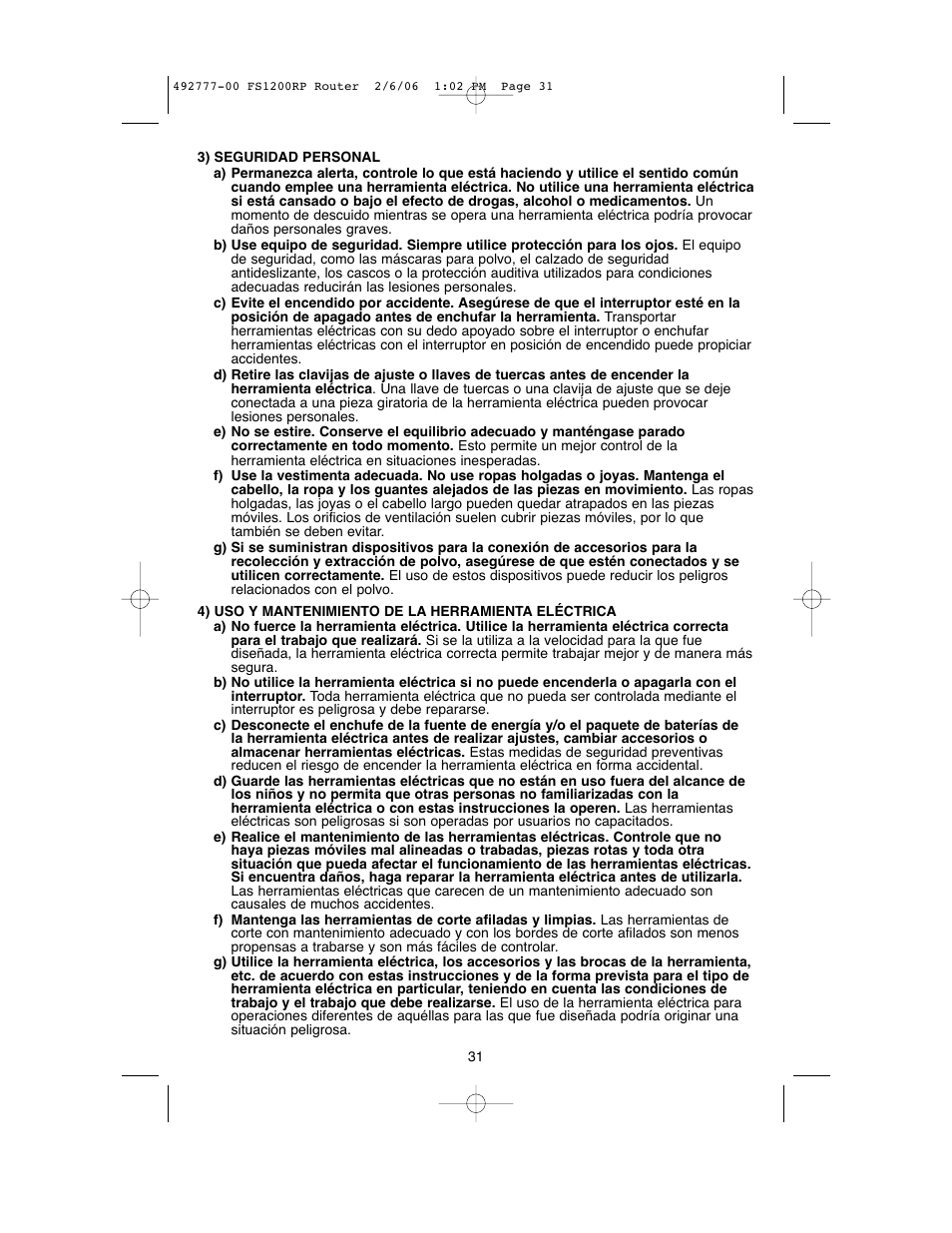 492777-00 FS1200RP Router 2/6/06 1:02 PM Page 31

3) SEGURIDAD PERSONAL

a) Permanezca alerta, controle lo que está haciendo y utilice el sentido común cuando emplee una herramienta eléctrica. No utilice una herramienta eléctrica si está cansado o bajo el efecto de drogas, alcohol o medicamentos. Un momento de descuido mientras se opera una herramienta eléctrica podría provocar daños personales graves.

b) Use equipo de seguridad. Siempre utilice protección para los ojos. El equipo de seguridad, como las máscaras para polvo, el calzado de seguridad antideslizante, los cascos o la protección auditiva utilizados para condiciones adecuadas reducirán las lesiones personales.

c) Evite el encendido por accidente. Asegúrese de que el interruptor esté en la posición de apagado antes de enchufar la herramienta. Transportar herramientas eléctricas con su dedo apoyado sobre el interruptor o enchufar herramientas eléctricas con el interruptor en posición de encendido puede propiciar accidentes.

d) Retire las clavijas de ajuste o llaves de tuercas antes de encender la herramienta eléctrica. Una llave de tuercas o una clavija de ajuste que se deje conectada a una pieza giratoria de la herramienta eléctrica pueden provocar lesiones personales.

e) No se estire. Conserve el equilibrio adecuado y manténgase parado correctamente en todo momento. Esto permite un mejor control de la herramienta eléctrica en situaciones inesperadas.

f) Use la vestimenta adecuada. No use ropas holgadas o joyas. Mantenga el cabello, la ropa y los guantes alejados de las piezas en movimiento. Las ropas holgadas, las joyas o el cabello largo pueden quedar atrapados en las piezas móviles. Los orificios de ventilación suelen cubrir piezas móviles, por lo que también se deben evitar.

g) Si se suministran dispositivos para la conexión de accesorios para la recolección y extracción de polvo, asegúrese de que estén conectados y se utilicen correctamente. El uso de estos dispositivos puede reducir los peligros relacionados con el polvo.

4) USO Y MANTENIMIENTO DE LA HERRAMIENTA ELÉCTRICA

a) No fuerce la herramienta eléctrica. Utilice la herramienta eléctrica correcta para el trabajo que realizará. Si se la utiliza a la velocidad para la que fue diseñada, la herramienta eléctrica correcta permite trabajar mejor y de manera más segura.

b) No utilice la herramienta eléctrica si no puede encenderla o apagarla con el interruptor. Toda herramienta eléctrica que no pueda ser controlada mediante el interruptor es peligrosa y debe repararse.

c) Desconecte el enchufe de la fuente de energía y/o el paquete de baterías de la herramienta eléctrica antes de realizar ajustes, cambiar accesorios o almacenar herramientas eléctricas. Estas medidas de seguridad preventivas reducen el riesgo de encender la herramienta eléctrica en forma accidental.

d) Guarde las herramientas eléctricas que no están en uso fuera del alcance de los niños y no permita que otras personas no familiarizadas con la herramienta eléctrica o con estas instrucciones la operen. Las herramientas eléctricas son peligrosas si son operadas por usuarios no capacitados.

e) Realice el mantenimiento de las herramientas eléctricas. Controle que no haya piezas móviles mal alineadas o trabadas, piezas rotas y toda otra situación que pueda afectar el funcionamiento de las herramientas eléctricas. Si encuentra daños, haga reparar la herramienta eléctrica antes de utilizarla. Las herramientas eléctricas que carecen de un mantenimiento adecuado son causales de muchos accidentes.

f) Mantenga las herramientas de corte afiladas y limpias. Las herramientas de corte con mantenimiento adecuado y con los bordes de corte afilados son menos propensas a trabarse y son más fáciles de controlar.

g) Utilice la herramienta eléctrica, los accesorios y las brocas de la herramienta, etc. de acuerdo con estas instrucciones y de la forma prevista para el tipo de herramienta eléctrica en particular, teniendo en cuenta las condiciones de trabajo y el trabajo que debe realizarse. El uso de la herramienta eléctrica para operaciones diferentes de aquéllas para las que fue diseñada podría originar una situación peligrosa.

31